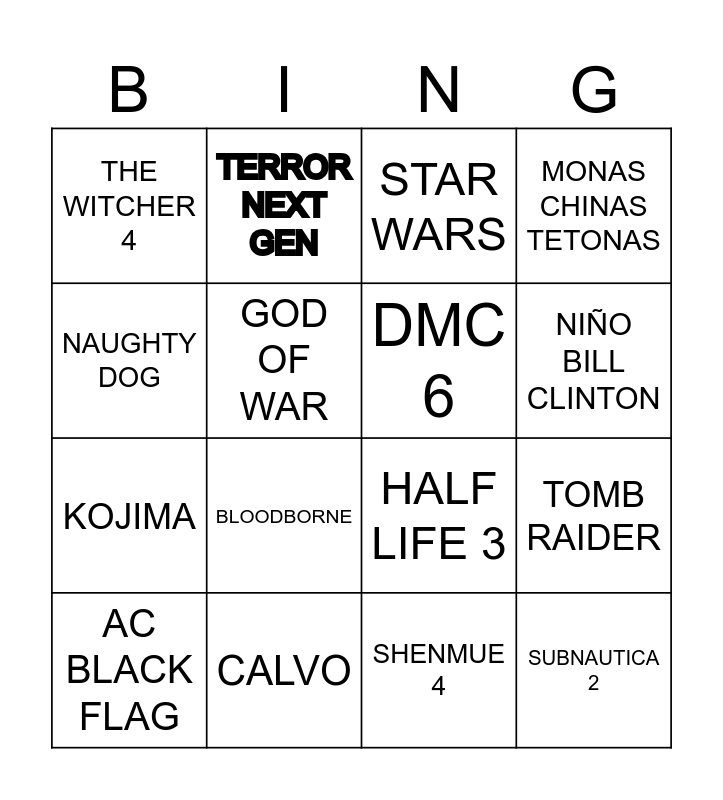 | B | I | N | G |
|---|---|---|---|
| THE WITCHER 4 | TERROR NEXT GEN | STAR WARS | MONAS CHINAS TETONAS |
| NAUGHTY DOG | GOD OF WAR | DMC 6 | NIÑO BILL CLINTON |
| KOJIMA | BLOODBORNE | HALF LIFE 3 | TOMB RAIDER |
| AC BLACK FLAG | CALVO | SHENMUE 4 | SUBNAUTICA 2 |